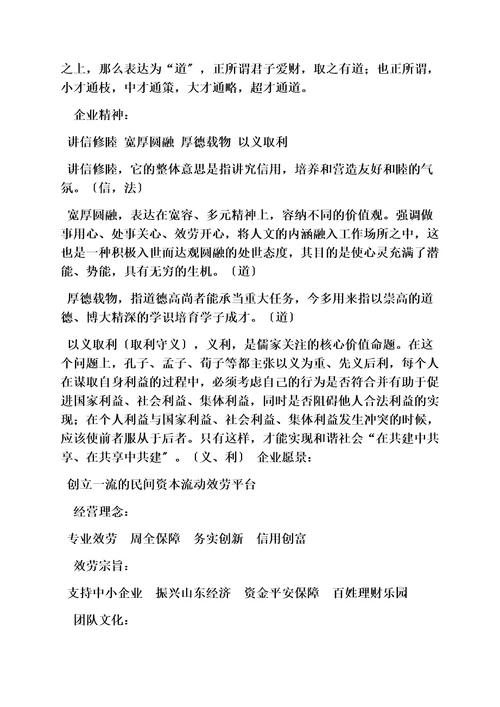 之上，那么表达为“道”，正所谓君子爱财，取之有道；也正所谓，小才通枝，中才通策，大才通略，超才通道。

企业精神：

讲信修睦 宽厚圆融 厚德载物 以义取利

讲信修睦，它的整体意思是指讲究信用，培养和营造友好和睦的气氛。〔信，法〕

宽厚圆融，表达在宽容、多元精神上，容纳不同的价值观。强调做事用心、处事关心、效劳开心，将人文的内涵融入工作场所之中，这也是一种积极入世而达观圆融的处世态度，其目的是使心灵充满了潜能、势能，具有无穷的生机。〔道〕

厚德载物，指道德高尚者能承当重大任务，今多用来指以崇高的道德、博大精深的学识培育学子成才。〔道〕

以义取利〔取利守义〕，义利，是儒家关注的核心价值命题。在这个问题上，孔子、孟子、荀子等都主张以义为重、先义后利，每个人在谋取自身利益的过程中，必须考虑自己的行为是否符合并有助于促进国家利益、社会利益、集体利益，同时是否阻碍他人合法利益的实现；在个人利益与国家利益、社会利益、集体利益发生冲突的时候，应该使前者服从于后者。只有这样，才能实现和谐社会“在共建中共享、在共享中共建”。〔义、利〕 企业愿景：

创立一流的民间资本流动效劳平台

经营理念：

专业效劳 周全保障 务实创新 信用创富

效劳宗旨：

支持中小企业 振兴山东经济 资金平安保障 百姓理财乐园

团队文化：